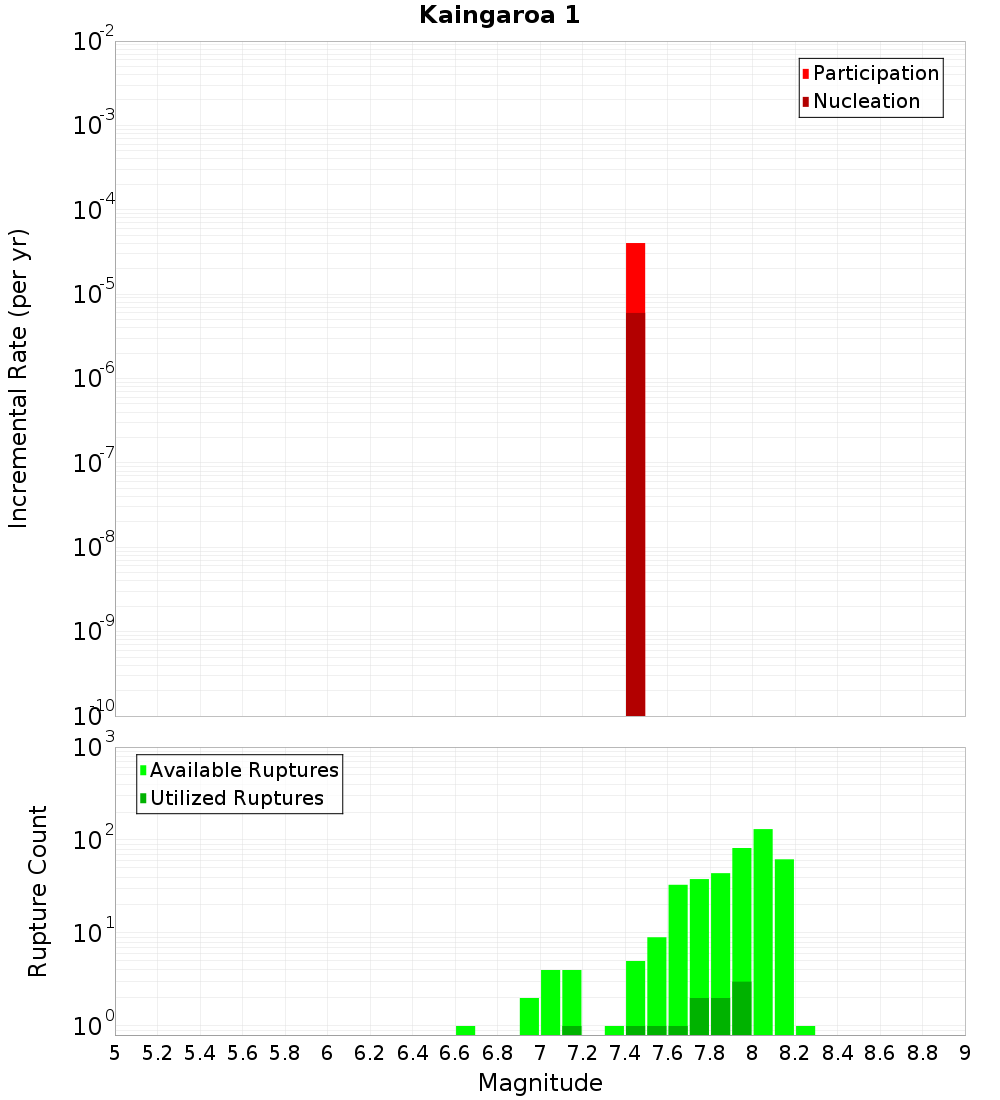 Kaingaroa 1

Participation
Nucleation

Incremental Rate (per yr)

$10^{-2}$
$10^{-3}$
$10^{-4}$
$10^{-5}$
$10^{-6}$
$10^{-7}$
$10^{-8}$
$10^{-9}$
$10^{-10}$

Available Ruptures
Utilized Ruptures

Rupture Count

$10^{3}$
$10^{2}$
$10^{1}$
$10^{0}$

5 5.2 5.4 5.6 5.8 6 6.2 6.4 6.6 6.8 7 7.2 7.4 7.6 7.8 8 8.2 8.4 8.6 8.8 9

Magnitude